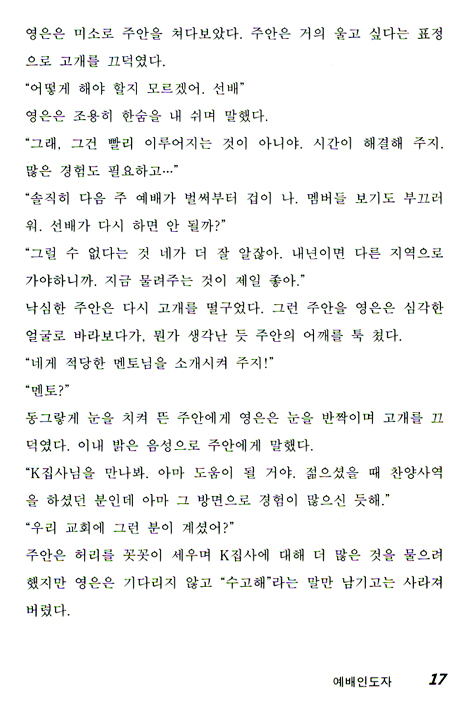 영은은 미소로 주안을 쳐다보았다. 주안은 거의 울고 싶다는 표정으로 고개를 끄덕였다.

"어떻게 해야 할지 모르겠어. 선배"

영은은 조용히 한숨을 내 쉬며 말했다.

"그래, 그건 빨리 이루어지는 것이 아니야. 시간이 해결해 주지. 많은 경험도 필요하고…"

"솔직히 다음 주 예배가 벌써부터 겁이 나. 멤버들 보기도 부끄러워. 선배가 다시 하면 안 될까?"

"그럴 수 없다는 것 네가 더 잘 알잖아. 내년이면 다른 지역으로 가야하니까. 지금 물려주는 것이 제일 좋아."

낙심한 주안은 다시 고개를 떨구었다. 그런 주안을 영은은 심각한 얼굴로 바라보다가, 뭔가 생각난 듯 주안의 어깨를 툭 쳤다.

"네게 적당한 멘토님을 소개시켜 주지!"

"멘토?"

동그랗게 눈을 치켜 뜬 주안에게 영은은 눈을 반짝이며 고개를 끄덕였다. 이내 밝은 음성으로 주안에게 말했다.

"K집사님을 만나봐. 아마 도움이 될 거야. 젊으셨을 때 찬양사역을 하셨던 분인데 아마 그 방면으로 경험이 많으신 듯해."

"우리 교회에 그런 분이 계셨어?"

주안은 허리를 꼿꼿이 세우며 K집사에 대해 더 많은 것을 물으려 했지만 영은은 기다리지 않고 "수고해"라는 말만 남기고는 사라져 버렸다.

예배인도자 17